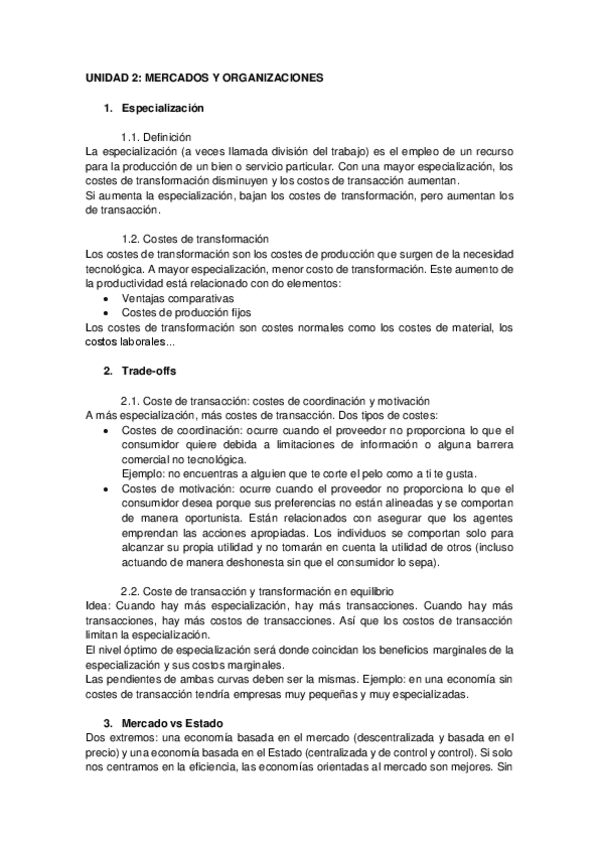 UNIDAD 2: MERCADOS Y ORGANIZACIONES

1. Especialización

1.1. Definición
La especialización (a veces llamada división del trabajo) es el empleo de un recurso para la producción de un bien o servicio particular. Con una mayor especialización, los costes de transformación disminuyen y los costos de transacción aumentan.
Si aumenta la especialización, bajan los costes de transformación, pero aumentan los de transacción.

1.2. Costes de transformación
Los costes de transformación son los costes de producción que surgen de la necesidad tecnológica. A mayor especialización, menor costo de transformación. Este aumento de la productividad está relacionado con do elementos:
• Ventajas comparativas
• Costes de producción fijos
Los costes de transformación son costes normales como los costes de material, los costos laborales...

2. Trade-offs

2.1. Coste de transacción: costes de coordinación y motivación
A más especialización, más costes de transacción. Dos tipos de costes:
• Costes de coordinación: ocurre cuando el proveedor no proporciona lo que el consumidor quiere debida a limitaciones de información o alguna barrera comercial no tecnológica.
Ejemplo: no encuentras a alguien que te corte el pelo como a ti te gusta.
• Costes de motivación: ocurre cuando el proveedor no proporciona lo que el consumidor desea porque sus preferencias no están alineadas y se comportan de manera oportunista. Están relacionados con asegurar que los agentes emprendan las acciones apropiadas. Los individuos se comportan solo para alcanzar su propia utilidad y no tomarán en cuenta la utilidad de otros (incluso actuando de manera deshonesta sin que el consumidor lo sepa).

2.2. Coste de transacción y transformación en equilibrio
Idea: Cuando hay más especialización, hay más transacciones. Cuando hay más transacciones, hay más costos de transacciones. Así que los costos de transacción limitan la especialización.
El nivel óptimo de especialización será donde coincidan los beneficios marginales de la especialización y sus costos marginales.
Las pendientes de ambas curvas deben ser la mismas. Ejemplo: en una economía sin costes de transacción tendría empresas muy pequeñas y muy especializadas.

3. Mercado vs Estado
Dos extremos: una economía basada en el mercado (descentralizada y basada en el precio) y una economía basada en el Estado (centralizada y de control y control). Si solo nos centramos en la eficiencia, las economías orientadas al mercado son mejores. Sin